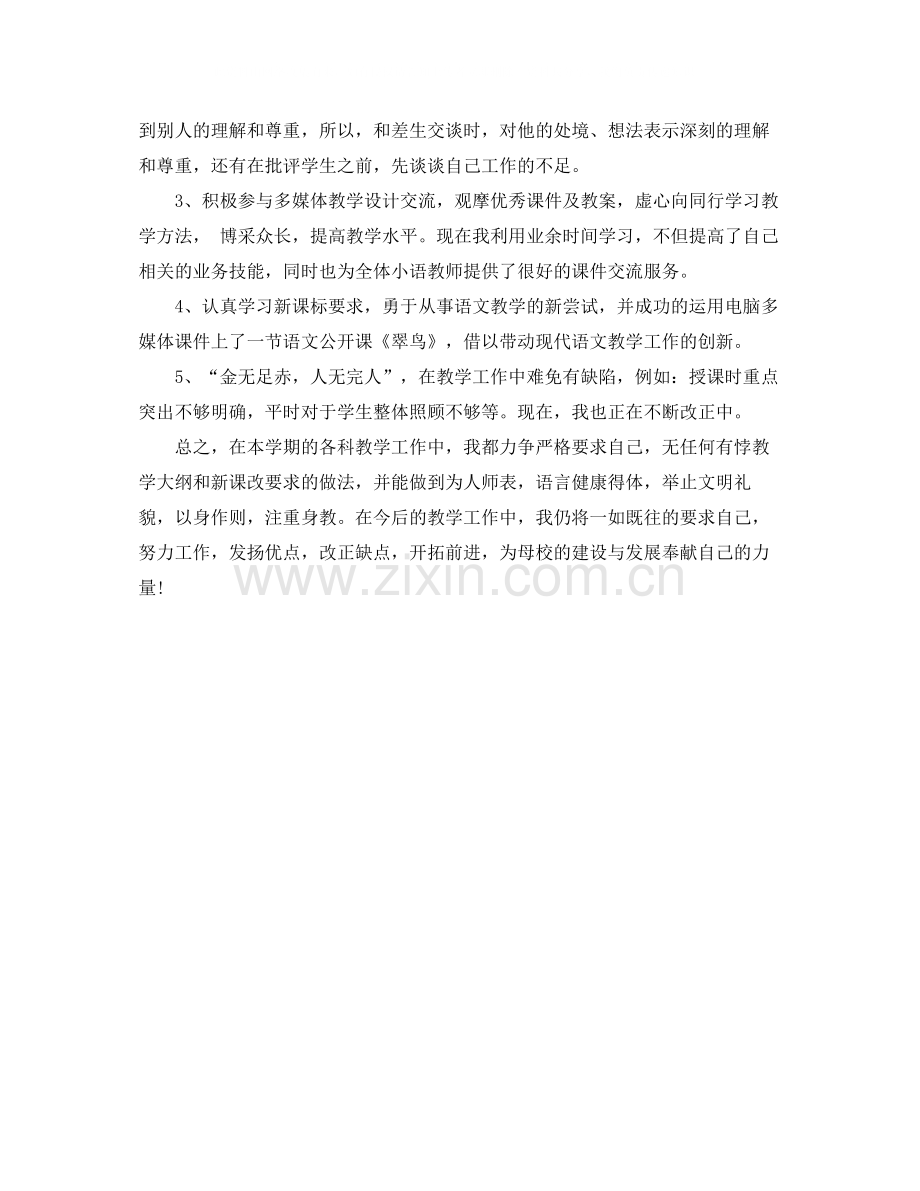 到别人的理解和尊重，所以，和差生交谈时，对他的处境、想法表示深刻的理解和尊重，还有在批评学生之前，先谈谈自己工作的不足。

3、积极参与多媒体教学设计交流，观摩优秀课件及教案，虚心向同行学习教学方法， 博采众长，提高教学水平。现在我利用业余时间学习，不但提高了自己相关的业务技能，同时也为全体小语教师提供了很好的课件交流服务。

4、认真学习新课标要求，勇于从事语文教学的新尝试，并成功的运用电脑多媒体课件上了一节语文公开课《翠鸟》，借以带动现代语文教学工作的创新。

5、“金无足赤，人无完人”，在教学工作中难免有缺陷，例如：授课时重点突出不够明确，平时对于学生整体照顾不够等。现在，我也正在不断改正中。

总之，在本学期的各科教学工作中，我都力争严格要求自己，无任何有悖教学大纲和新课改要求的做法，并能做到为人师表，语言健康得体，举止文明礼貌，以身作则，注重身教。在今后的教学工作中，我仍将一如既往的要求自己，努力工作，发扬优点，改正缺点，开拓前进，为母校的建设与发展奉献自己的力量!

www.zixin.com.cn